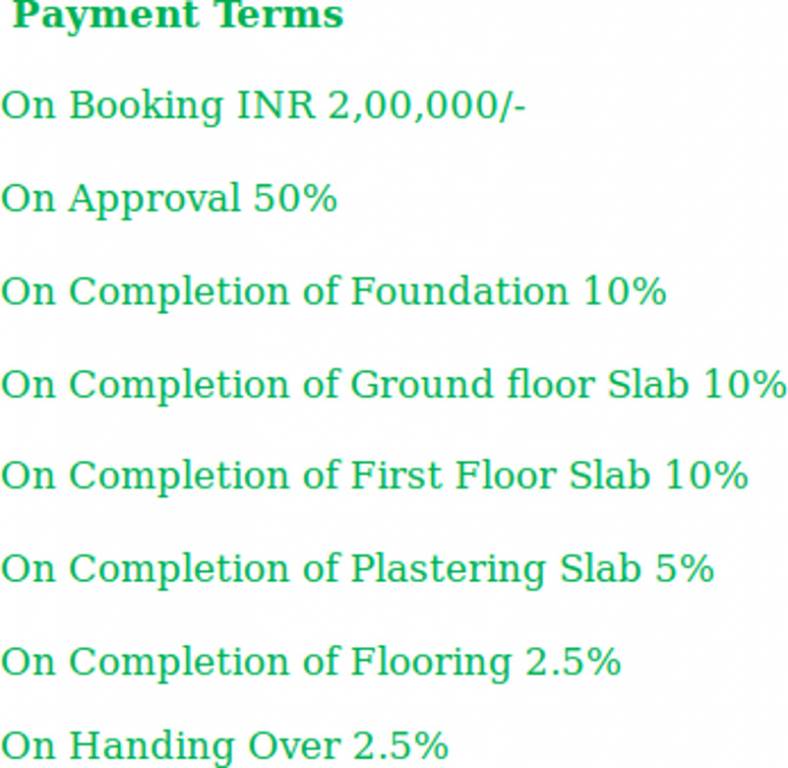 Payment Terms

On Booking INR 2,00,000/-

On Approval 50%

On Completion of Foundation 10%

On Completion of Ground floor Slab 10%

On Completion of First Floor Slab 10%

On Completion of Plastering Slab 5%

On Completion of Flooring 2.5%

On Handing Over 2.5%